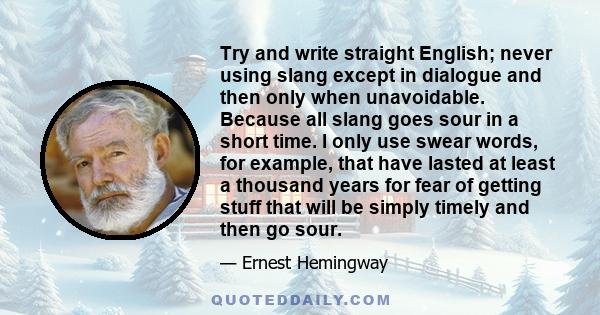 Try and write straight English; never using slang except in dialogue and then only when unavoidable. Because all slang goes sour in a short time. I only use swear words, for example, that have lasted at least a thousand years for fear of getting stuff that will be simply timely and then go sour.

— Ernest Hemingway

QUOTEDDAILY.COM